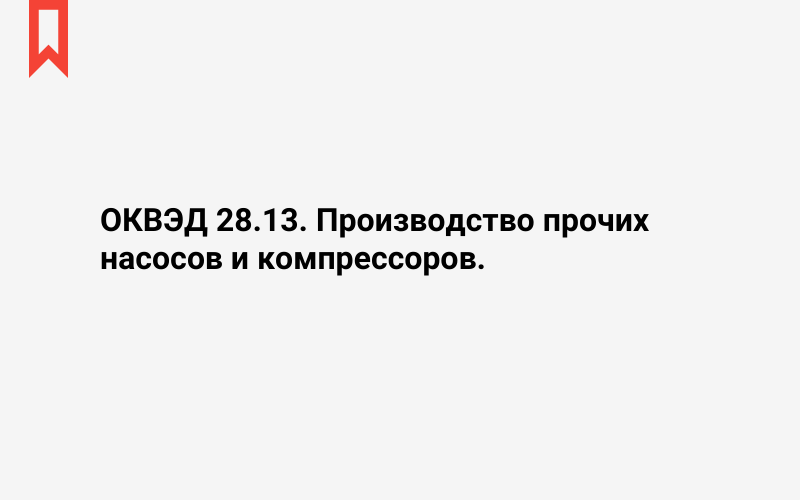 ОКВЭД 28.13. Производство прочих насосов и компрессоров.